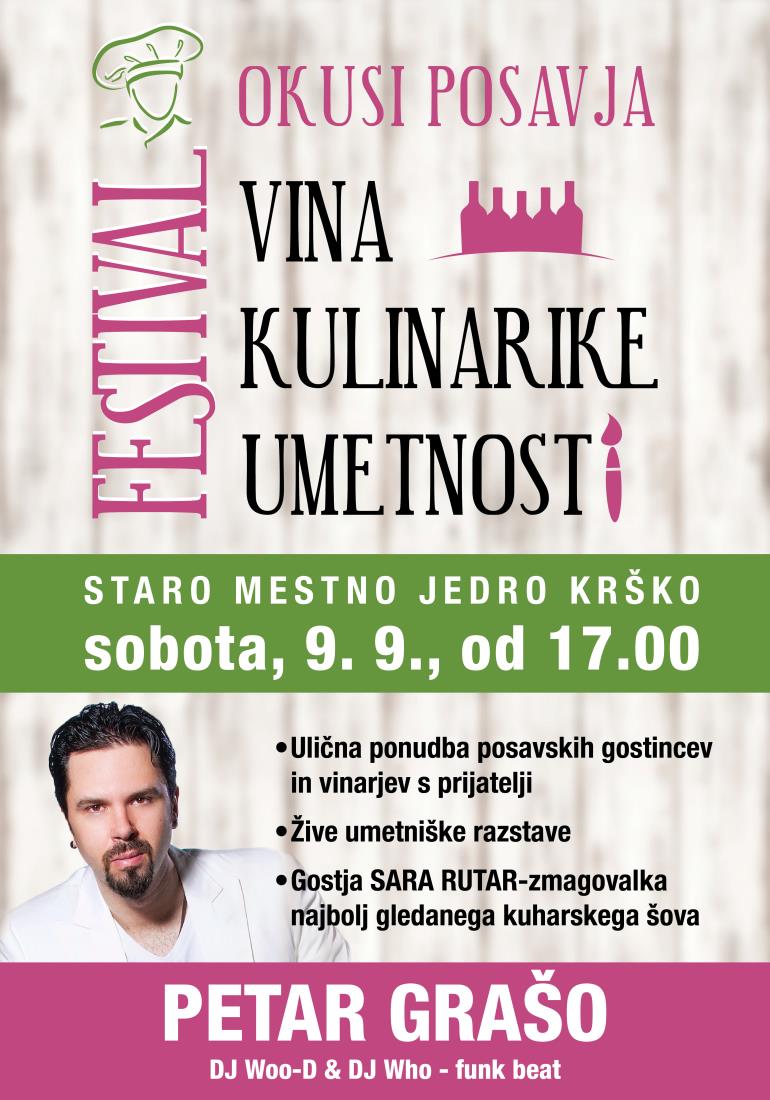 OKUSI POSAVJA

FESTIVAL

VINA
KULINARIKE
UMETNOSTI

STARO MESTNO JEDRO KRŠKO
sobota, 9. 9., od 17.00

• Ulična ponudba posavskih gostincev in vinarjev s prijatelji
• Žive umetniške razstave
• Gostja SARA RUTAR-zmagovalka najbolj gledanega kuharskega šova

PETAR GRAŠO
DJ Woo-D & DJ Who - funk beat